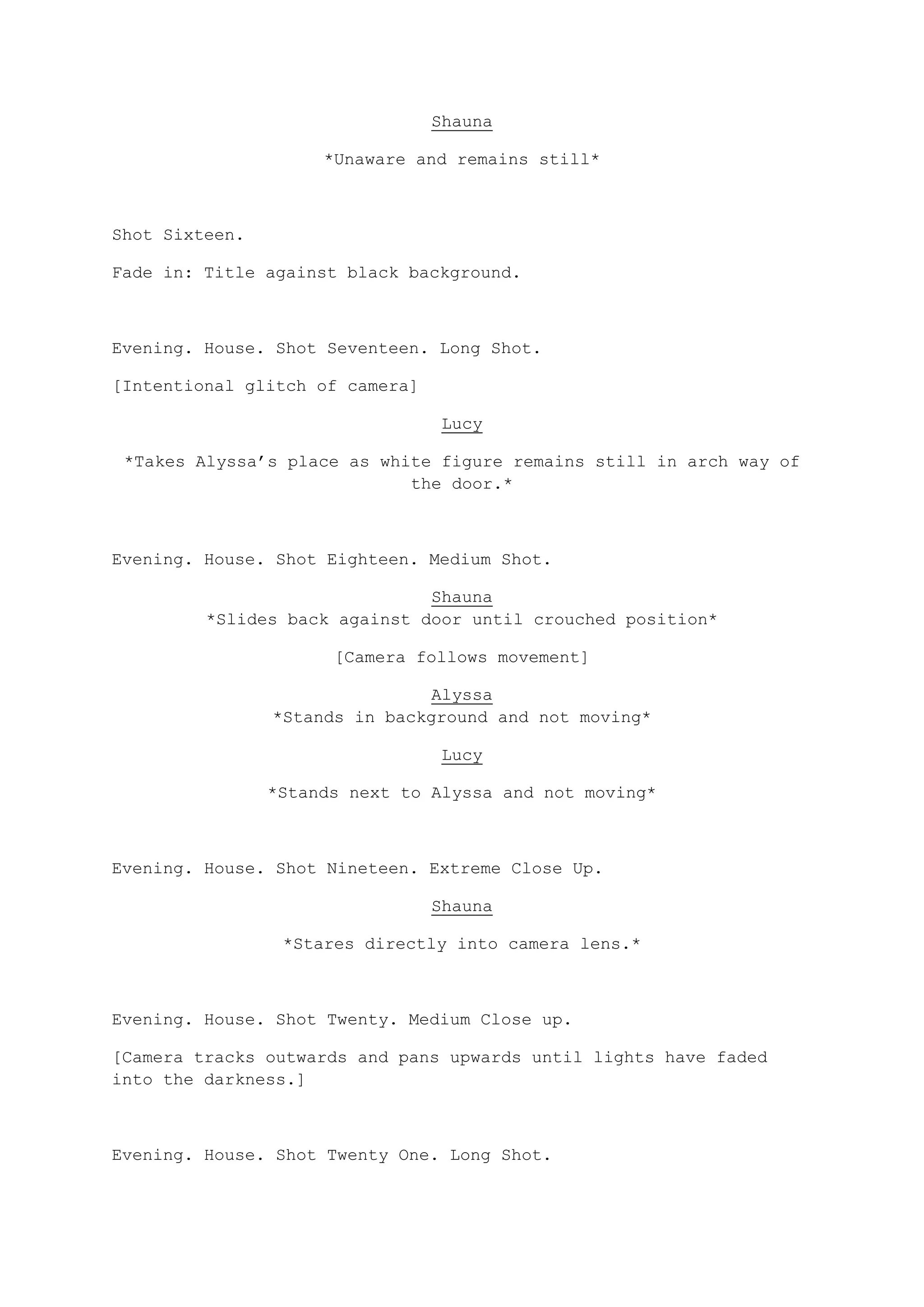 Shauna

\*Unaware and remains still\*

Shot Sixteen.

Fade in: Title against black background.

Evening. House. Shot Seventeen. Long Shot.

[Intentional glitch of camera]

Lucy

\*Takes Alyssa's place as white figure remains still in arch way of the door.\*

Evening. House. Shot Eighteen. Medium Shot.

Shauna
\*Slides back against door until crouched position\*

[Camera follows movement]

Alyssa
\*Stands in background and not moving\*

Lucy

\*Stands next to Alyssa and not moving\*

Evening. House. Shot Nineteen. Extreme Close Up.

Shauna

\*Stares directly into camera lens.\*

Evening. House. Shot Twenty. Medium Close up.

[Camera tracks outwards and pans upwards until lights have faded into the darkness.]

Evening. House. Shot Twenty One. Long Shot.